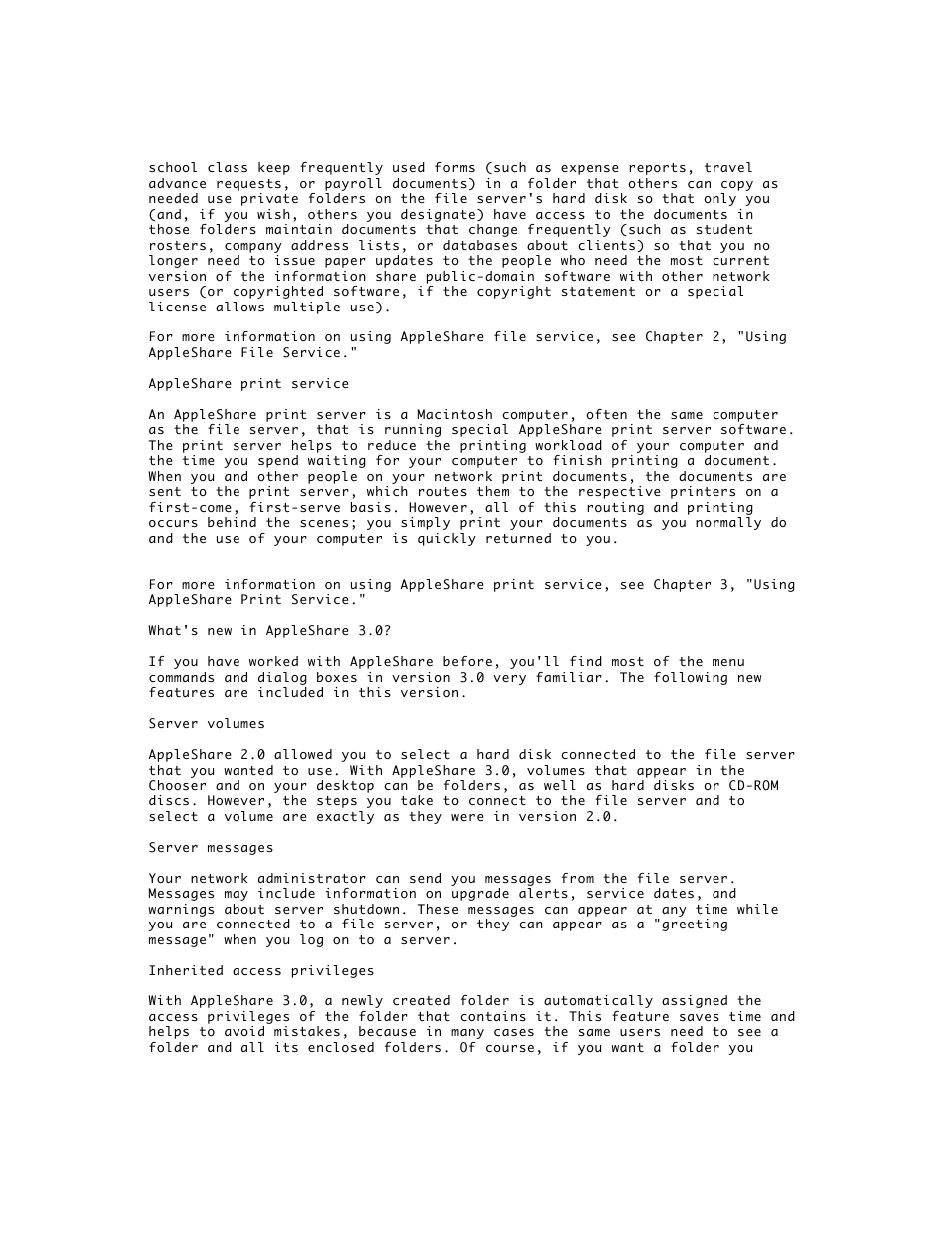 school class keep frequently used forms (such as expense reports, travel advance requests, or payroll documents) in a folder that others can copy as needed use private folders on the file server's hard disk so that only you (and, if you wish, others you designate) have access to the documents in those folders maintain documents that change frequently (such as student rosters, company address lists, or databases about clients) so that you no longer need to issue paper updates to the people who need the most current version of the information share public-domain software with other network users (or copyrighted software, if the copyright statement or a special license allows multiple use).

For more information on using AppleShare file service, see Chapter 2, "Using AppleShare File Service."

AppleShare print service

An AppleShare print server is a Macintosh computer, often the same computer as the file server, that is running special AppleShare print server software. The print server helps to reduce the printing workload of your computer and the time you spend waiting for your computer to finish printing a document. When you and other people on your network print documents, the documents are sent to the print server, which routes them to the respective printers on a first-come, first-serve basis. However, all of this routing and printing occurs behind the scenes; you simply print your documents as you normally do and the use of your computer is quickly returned to you.

For more information on using AppleShare print service, see Chapter 3, "Using AppleShare Print Service."

What's new in AppleShare 3.0?

If you have worked with AppleShare before, you'll find most of the menu commands and dialog boxes in version 3.0 very familiar. The following new features are included in this version.

Server volumes

AppleShare 2.0 allowed you to select a hard disk connected to the file server that you wanted to use. With AppleShare 3.0, volumes that appear in the Chooser and on your desktop can be folders, as well as hard disks or CD-ROM discs. However, the steps you take to connect to the file server and to select a volume are exactly as they were in version 2.0.

Server messages

Your network administrator can send you messages from the file server. Messages may include information on upgrade alerts, service dates, and warnings about server shutdown. These messages can appear at any time while you are connected to a file server, or they can appear as a "greeting message" when you log on to a server.

Inherited access privileges

With AppleShare 3.0, a newly created folder is automatically assigned the access privileges of the folder that contains it. This feature saves time and helps to avoid mistakes, because in many cases the same users need to see a folder and all its enclosed folders. Of course, if you want a folder you